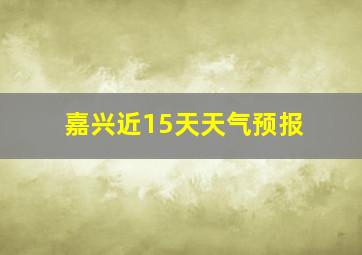 嘉兴近15天天气预报